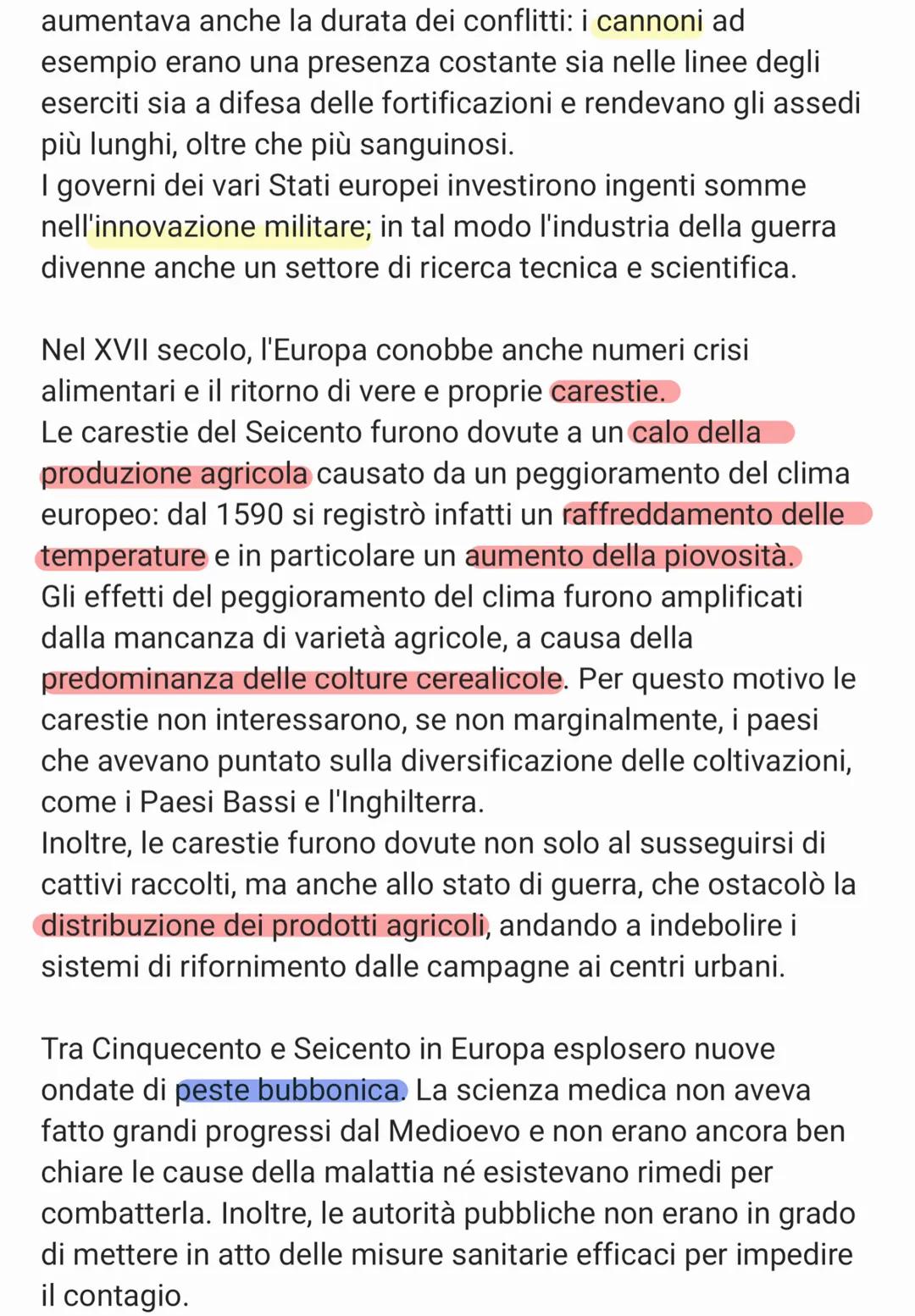 aumentava anche la durata dei conflitti: i cannoni ad esempio erano una presenza costante sia nelle linee degli eserciti sia a difesa delle fortificazioni e rendevano gli assedi più lunghi, oltre che più sanguinosi.
I governi dei vari Stati europei investirono ingenti somme nell'innovazione militare; in tal modo l'industria della guerra divenne anche un settore di ricerca tecnica e scientifica.

Nel XVII secolo, l'Europa conobbe anche numeri crisi alimentari e il ritorno di vere e proprie carestie.
Le carestie del Seicento furono dovute a un calo della produzione agricola causato da un peggioramento del clima europeo: dal 1590 si registrò infatti un raffreddamento delle temperature e in particolare un aumento della piovosità.
Gli effetti del peggioramento del clima furono amplificati dalla mancanza di varietà agricole, a causa della predominanza delle colture cerealicole. Per questo motivo le carestie non interessarono, se non marginalmente, i paesi che avevano puntato sulla diversificazione delle coltivazioni, come i Paesi Bassi e l'Inghilterra.
Inoltre, le carestie furono dovute non solo al susseguirsi di cattivi raccolti, ma anche allo stato di guerra, che ostacolò la distribuzione dei prodotti agricoli, andando a indebolire i sistemi di rifornimento dalle campagne ai centri urbani.

Tra Cinquecento e Seicento in Europa esplosero nuove ondate di peste bubbonica. La scienza medica non aveva fatto grandi progressi dal Medioevo e non erano ancora ben chiare le cause della malattia né esistevano rimedi per combatterla. Inoltre, le autorità pubbliche non erano in grado di mettere in atto delle misure sanitarie efficaci per impedire il contagio.